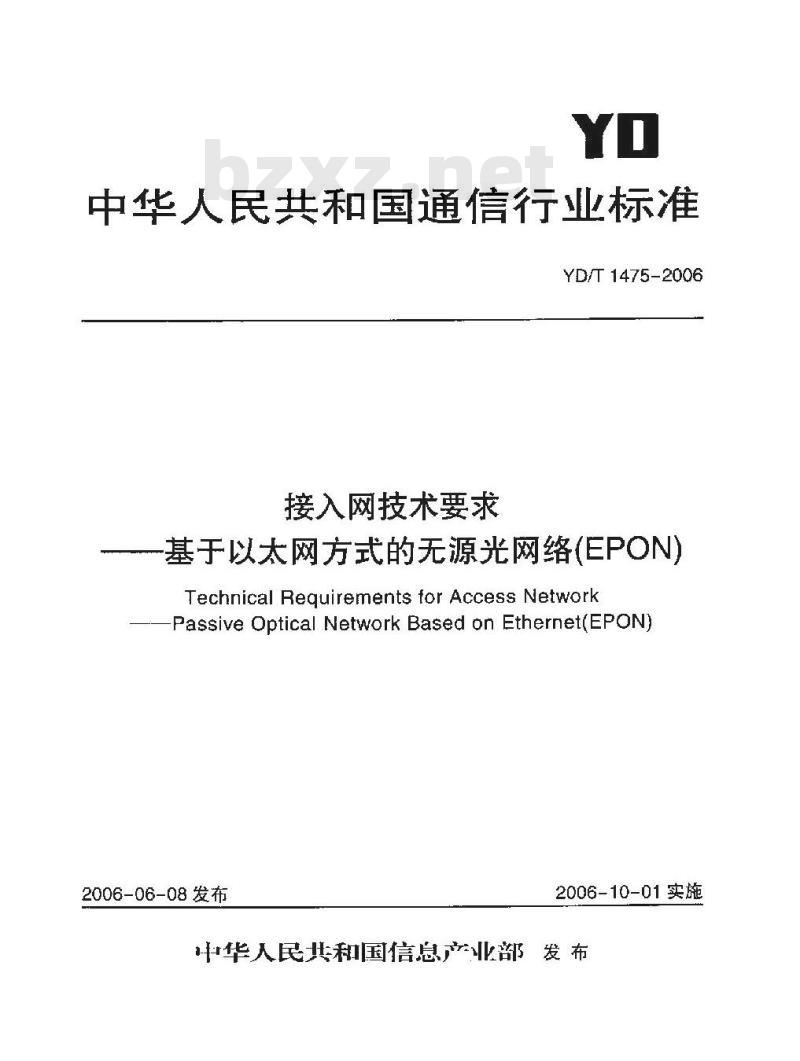 YD

bzxz.net

中华人民共和国通信行业标准

YD/T 1475-2006

接入网技术要求
——基于以太网方式的无源光网络(EPON)

Technical Requirements for Access Network
——Passive Optical Network Based on Ethernet(EPON)

2006-06-08 发布

2006-10-01 实施

中华人民共和国信息产业部 发布